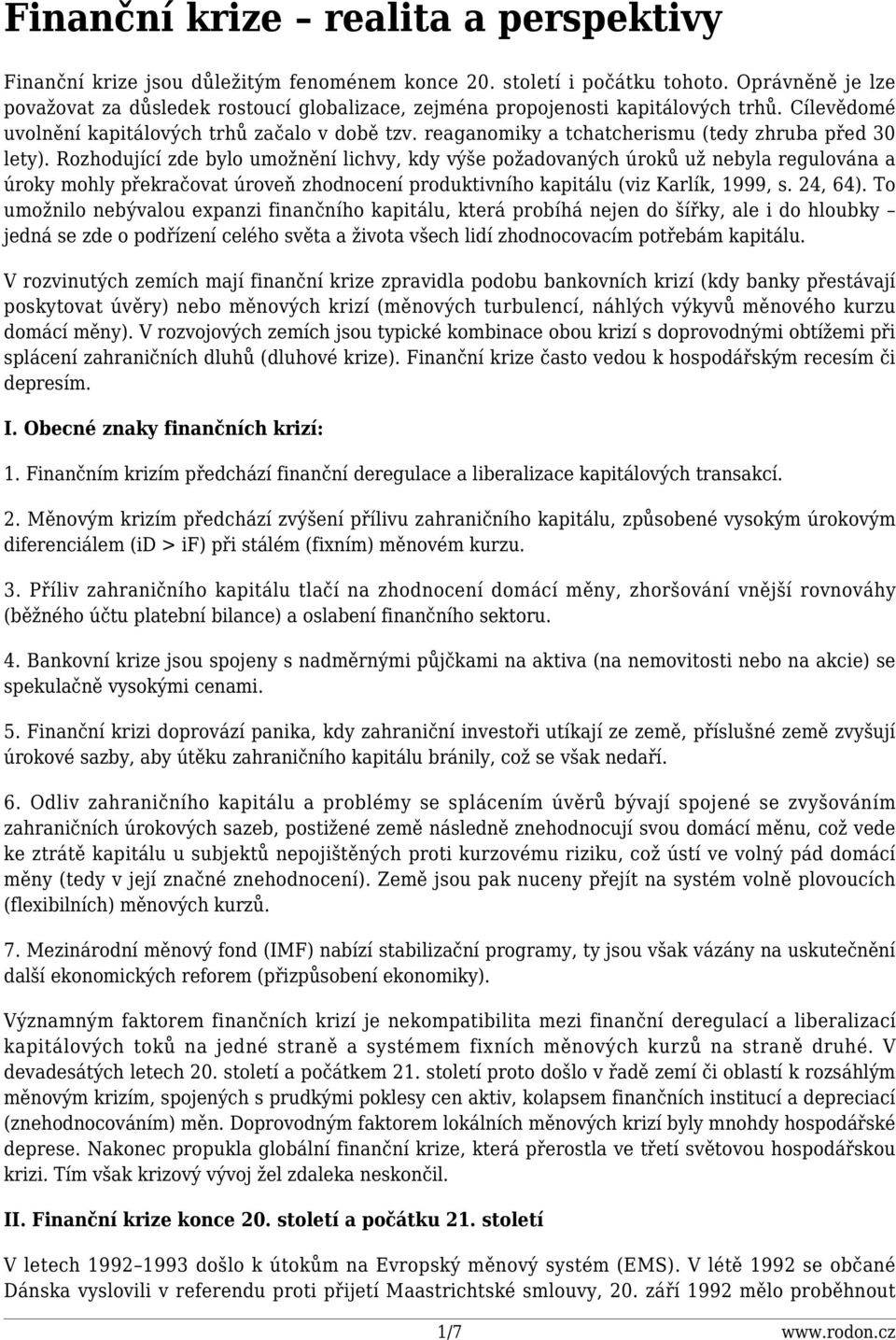 Finanční krize – realita a perspektivy

Finanční krize jsou důležitým fenoménem konce 20. století i počátku tohoto. Oprávněně je lze považovat za důsledek rostoucí globalizace, zejména propojenosti kapitálových trhů. Cílevědomé uvolnění kapitálových trhů začalo v době tzv. reaganomiky a tchatcherismu (tedy zhruba před 30 lety). Rozhodující zde bylo umožnění lichvy, kdy výše požadovaných úroků už nebyla regulována a úroky mohly překračovat úroveň zhodnocení produktivního kapitálu (viz Karlík, 1999, s. 24, 64). To umožnilo nebývalou expanzi finančního kapitálu, která probíhá nejen do šířky, ale i do hloubky – jedná se zde o podřízení celého světa a života všech lidí zhodnocovacím potřebám kapitálu.

V rozvinutých zemích mají finanční krize zpravidla podobu bankovních krizí (kdy banky přestávají poskytovat úvěry) nebo měnových krizí (měnových turbulencí, náhlých výkyvů měnového kurzu domácí měny). V rozvojových zemích jsou typické kombinace obou krizí s doprovodnými obtížemi při splácení zahraničních dluhů (dluhové krize). Finanční krize často vedou k hospodářským recesím či depresím.

I. Obecné znaky finančních krizí:

1. Finančním krizím předchází finanční deregulace a liberalizace kapitálových transakcí.

2. Měnovým krizím předchází zvýšení přílivu zahraničního kapitálu, způsobené vysokým úrokovým diferenciálem (id > if) při stálém (fixním) měnovém kurzu.

3. Příliv zahraničního kapitálu tlačí na zhodnocení domácí měny, zhoršování vnější rovnováhy (běžného účtu platební bilance) a oslabení finančního sektoru.

4. Bankovní krize jsou spojeny s nadměrnými půjčkami na aktiva (na nemovitosti nebo na akcie) se spekulačně vysokými cenami.

5. Finanční krizi doprovází panika, kdy zahraniční investoři utíkají ze země, příslušné země zvyšují úrokové sazby, aby útěku zahraničního kapitálu bránily, což se však nedaří.

6. Odliv zahraničního kapitálu a problémy se splácením úvěrů bývají spojené se zvyšováním zahraničních úrokových sazeb, postižené země následně znehodnocují svou domácí měnu, což vede ke ztrátě kapitálu u subjektů nepojištěných proti kurzovému riziku, což ústí ve volný pád domácí měny (tedy v její značné znehodnocení). Země jsou pak nuceny přejít na systém volně plovoucích (flexibilních) měnových kurzů.

7. Mezinárodní měnový fond (IMF) nabízí stabilizační programy, ty jsou však vázány na uskutečnění další ekonomických reforem (přizpůsobení ekonomiky).

Významným faktorem finančních krizí je nekompatibilita mezi finanční deregulací a liberalizací kapitálových toků na jedné straně a systémem fixních měnových kurzů na straně druhé. V devadesátých letech 20. století a počátkem 21. století proto došlo v řadě zemí či oblastí k rozsáhlým měnovým krizím, spojených s prudkými poklesy cen aktiv, kolapsem finančních institucí a depreciací (znehodnocováním) měn. Doprovodným faktorem lokálních měnových krizí byly mnohdy hospodářské deprese. Nakonec propukla globální finanční krize, která přerostla ve třetí světovou hospodářskou krizi. Tím však krizový vývoj žel zdaleka neskončil.

II. Finanční krize konce 20. století a počátku 21. století

V letech 1992–1993 došlo k útokům na Evropský měnový systém (EMS). V létě 1992 se občané Dánska vyslovili v referendu proti přijetí Maastrichtské smlouvy, 20. září 1992 mělo proběhnout

1/7 www.rodon.cz